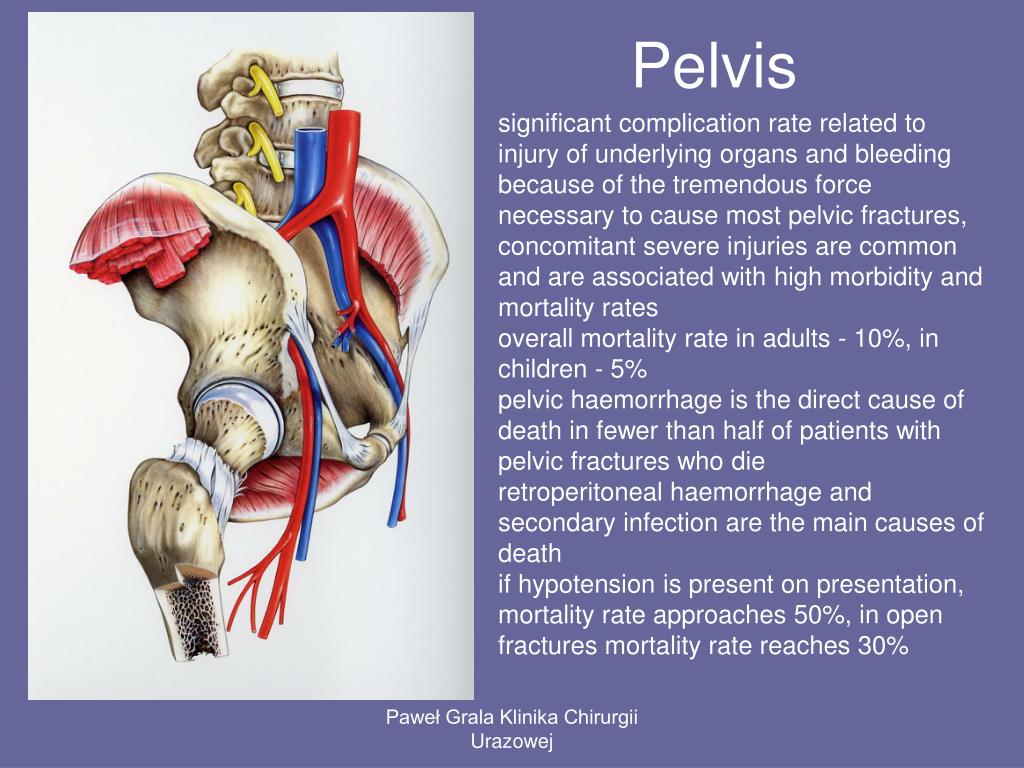 Pelvis

significant complication rate related to injury of underlying organs and bleeding because of the tremendous force necessary to cause most pelvic fractures, concomitant severe injuries are common and are associated with high morbidity and mortality rates
overall mortality rate in adults - 10%, in children - 5%
pelvic haemorrhage is the direct cause of death in fewer than half of patients with pelvic fractures who die
retroperitoneal haemorrhage and secondary infection are the main causes of death
if hypotension is present on presentation, mortality rate approaches 50%, in open fractures mortality rate reaches 30%

Paweł Grala Klinika Chirurgii Urazowej